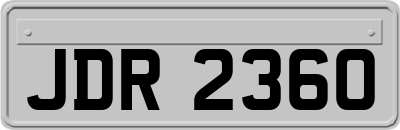 JDR 2360